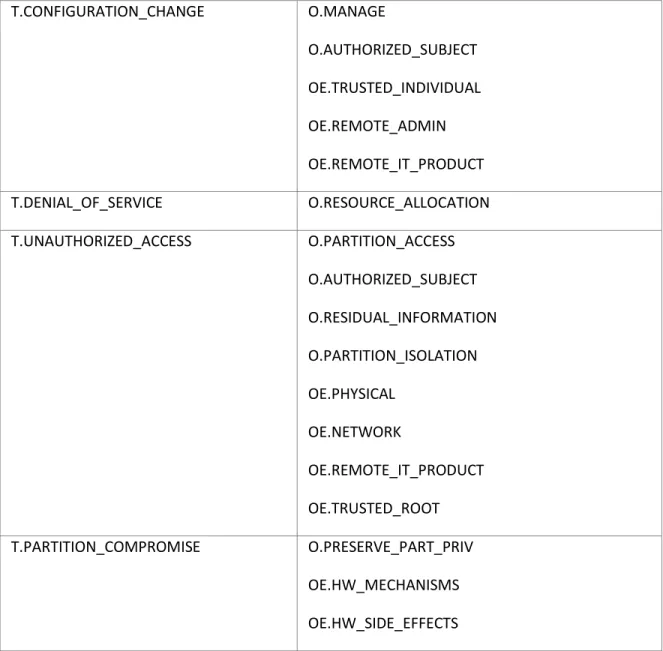 | T.CONFIGURATION_CHANGE | O.MANAGE O.AUTHORIZED_SUBJECT OE.TRUSTED_INDIVIDUAL OE.REMOTE_ADMIN OE.REMOTE_IT_PRODUCT |
|---|---|
| T.DENIAL_OF_SERVICE | O.RESOURCE_ALLOCATION |
| T.UNAUTHORIZED_ACCESS | O.PARTITION_ACCESS O.AUTHORIZED_SUBJECT O.RESIDUAL_INFORMATION O.PARTITION_ISOLATION OE.PHYSICAL OE.NETWORK OE.REMOTE_IT_PRODUCT OE.TRUSTED_ROOT |
| T.PARTITION_COMPROMISE | O.PRESERVE_PART_PRIV OE.HW_MECHANISMS OE.HW_SIDE_EFFECTS |